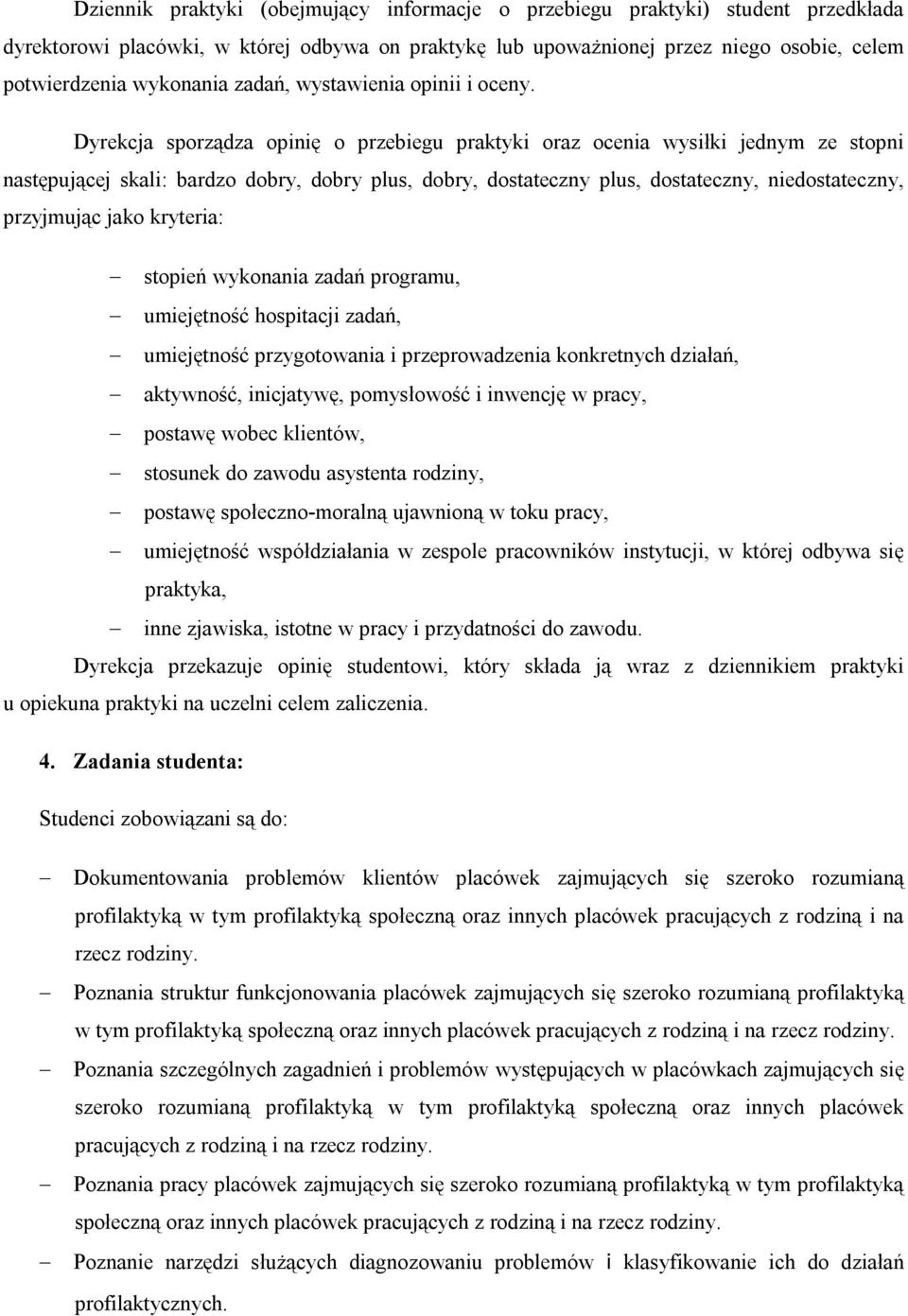 Dziennik praktyki (obejmujący informacje o przebiegu praktyki) student przedkłada dyrektorowi placówki, w której odbywa on praktykę lub upoważnionej przez niego osobie, celem potwierdzenia wykonania zadań, wystawienia opinii i oceny.

Dyrekcja sporządza opinię o przebiegu praktyki oraz ocenia wysiłki jednym ze stopni następującej skali: bardzo dobry, dobry plus, dobry, dostateczny plus, dostateczny, niedostateczny, przyjmując jako kryteria:

– stopień wykonania zadań programu,
– umiejętność hospitacji zadań,
– umiejętność przygotowania i przeprowadzenia konkretnych działań,
– aktywność, inicjatywę, pomysłowość i inwencję w pracy,
– postawę wobec klientów,
– stosunek do zawodu asystenta rodziny,
– postawę społeczno-moralną ujawnioną w toku pracy,
– umiejętność współdziałania w zespole pracowników instytucji, w której odbywa się praktyka,
– inne zjawiska, istotne w pracy i przydatności do zawodu.

Dyrekcja przekazuje opinię studentowi, który składa ją wraz z dziennikiem praktyki u opiekuna praktyki na uczelni celem zaliczenia.

4. Zadania studenta:

Studenci zobowiązani są do:

– Dokumentowania problemów klientów placówek zajmujących się szeroko rozumianą profilaktyką w tym profilaktyką społeczną oraz innych placówek pracujących z rodziną i na rzecz rodziny.
– Poznania struktur funkcjonowania placówek zajmujących się szeroko rozumianą profilaktyką w tym profilaktyką społeczną oraz innych placówek pracujących z rodziną i na rzecz rodziny.
– Poznania szczególnych zagadnień i problemów występujących w placówkach zajmujących się szeroko rozumianą profilaktyką w tym profilaktyką społeczną oraz innych placówek pracujących z rodziną i na rzecz rodziny.
– Poznania pracy placówek zajmujących się szeroko rozumianą profilaktyką w tym profilaktyką społeczną oraz innych placówek pracujących z rodziną i na rzecz rodziny.
– Poznanie narzędzi służących diagnozowaniu problemów i klasyfikowanie ich do działań profilaktycznych.